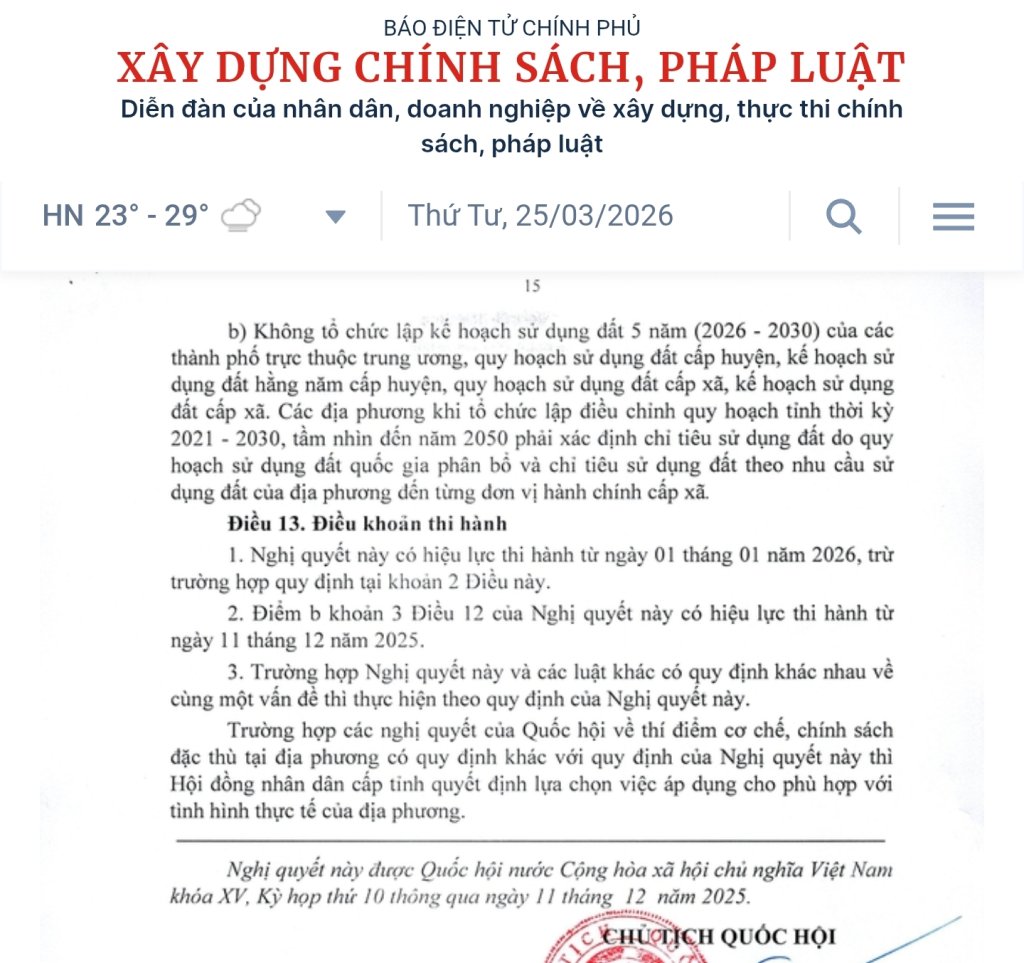 BÁO ĐIỆN TỬ CHÍNH PHỦ
XÂY DỰNG CHÍNH SÁCH, PHÁP LUẬT
Diễn đàn của nhân dân, doanh nghiệp về xây dựng, thực thi chính sách, pháp luật

HN 23° - 29°   Thứ Tư, 25/03/2026

15

b) Không tổ chức lập kế hoạch sử dụng đất 5 năm (2026 - 2030) của các thành phố trực thuộc trung ương, quy hoạch sử dụng đất cấp huyện, kế hoạch sử dụng đất hằng năm cấp huyện, quy hoạch sử dụng đất cấp xã, kế hoạch sử dụng đất cấp xã. Các địa phương khi tổ chức lập điều chỉnh quy hoạch tỉnh thời kỳ 2021 - 2030, tầm nhìn đến năm 2050 phải xác định chỉ tiêu sử dụng đất do quy hoạch sử dụng đất quốc gia phân bổ và chỉ tiêu sử dụng đất theo nhu cầu sử dụng đất của địa phương đến từng đơn vị hành chính cấp xã.

Điều 13. Điều khoản thi hành

1. Nghị quyết này có hiệu lực thi hành từ ngày 01 tháng 01 năm 2026, trừ trường hợp quy định tại khoản 2 Điều này.

2. Điểm b khoản 3 Điều 12 của Nghị quyết này có hiệu lực thi hành từ ngày 11 tháng 12 năm 2025.

3. Trường hợp Nghị quyết này và các luật khác có quy định khác nhau về cùng một vấn đề thì thực hiện theo quy định của Nghị quyết này.

Trường hợp các nghị quyết của Quốc hội về thí điểm cơ chế, chính sách đặc thù tại địa phương có quy định khác với quy định của Nghị quyết này thì Hội đồng nhân dân cấp tỉnh quyết định lựa chọn việc áp dụng cho phù hợp với tình hình thực tế của địa phương.

Nghị quyết này được Quốc hội nước Cộng hòa xã hội chủ nghĩa Việt Nam khóa XV, Kỳ họp thứ 10 thông qua ngày 11 tháng 12 năm 2025.

CHỦ TỊCH QUỐC HỘI